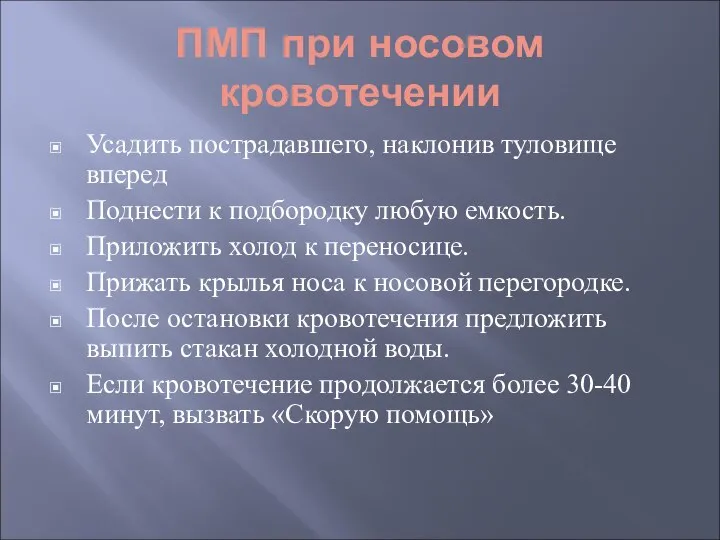 ПМП при носовом кровотечении

Усадить пострадавшего, наклонив туловище вперед

Поднести к подбородку любую емкость.

Приложить холод к переносице.

Прижать крылья носа к носовой перегородке.

После остановки кровотечения предложить выпить стакан холодной воды.

Если кровотечение продолжается более 30-40 минут, вызвать «Скорую помощь»